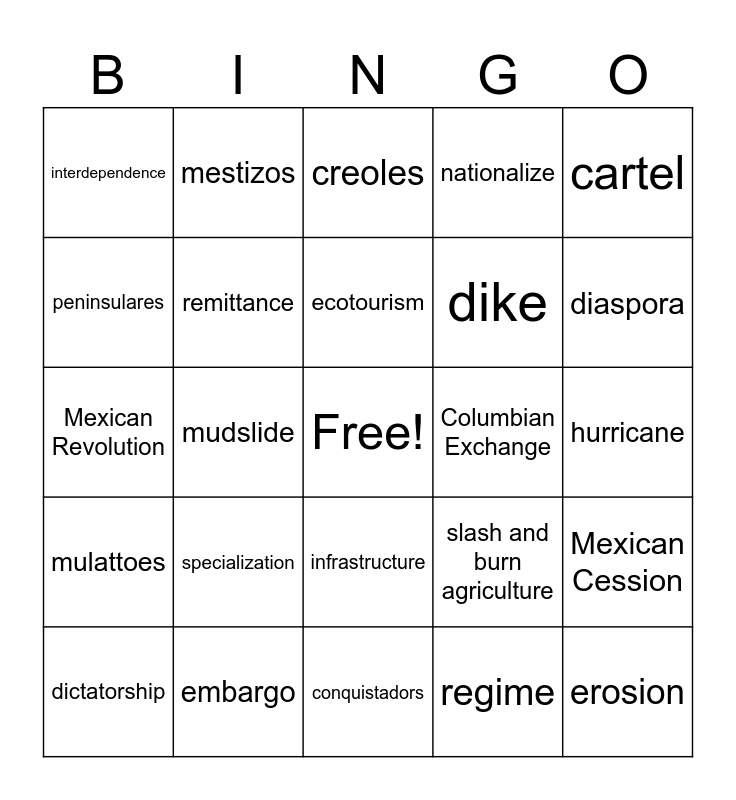 | B | I | N | G | O |
|---|---|---|---|---|
| interdependence | mestizos | creoles | nationalize | cartel |
| peninsulares | remittance | ecotourism | dike | diaspora |
| Mexican Revolution | mudslide | Free! | Columbian Exchange | hurricane |
| mulattoes | specialization | infrastructure | slash and burn agriculture | Mexican Cession |
| dictatorship | embargo | conquistadors | regime | erosion |